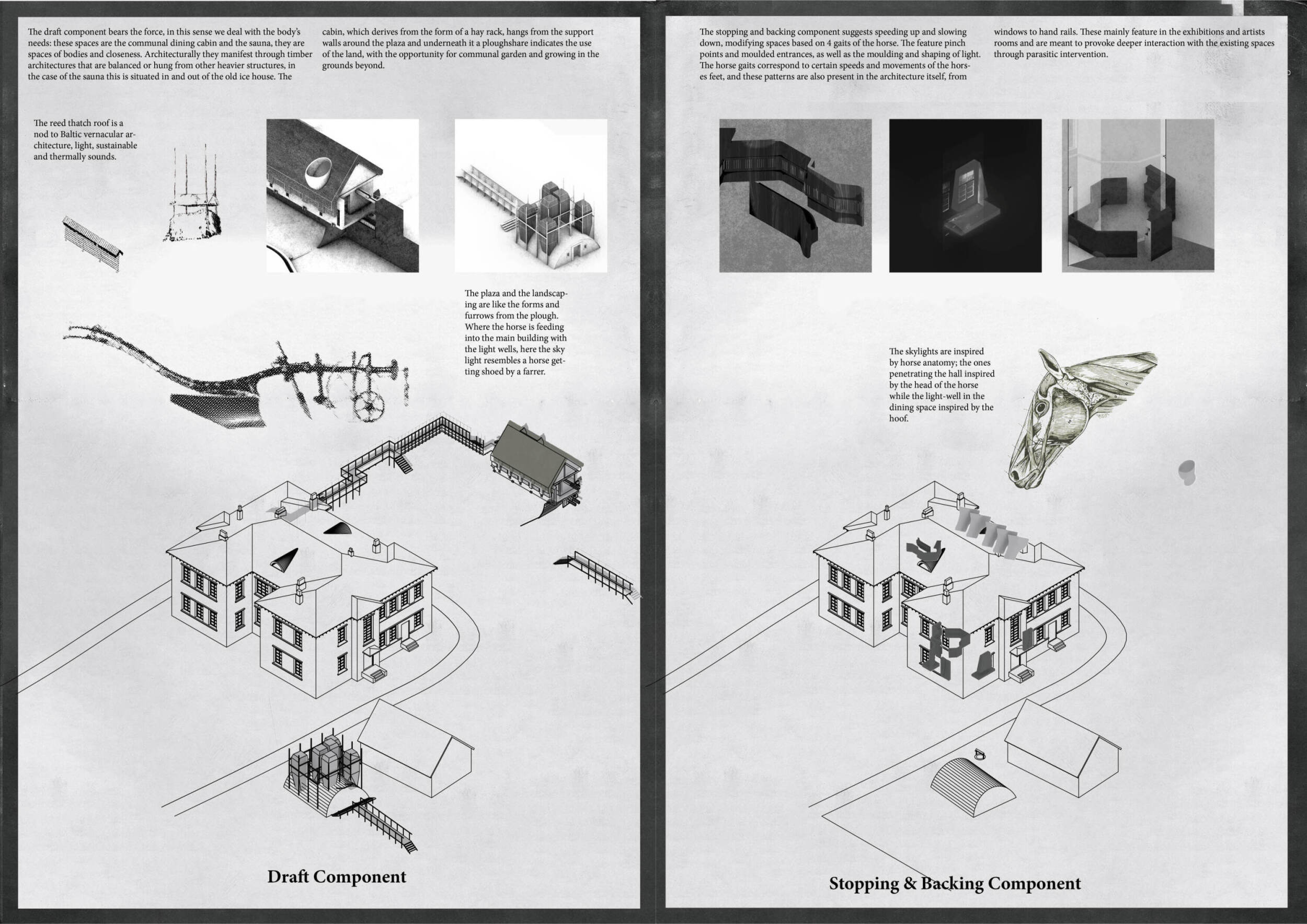 The draft component bears the force, in this sense we deal with the body's needs: these spaces are the communal dining cabin and the sauna, they are spaces of bodies and closeness. Architecturally they manifest through timber architectures that are balanced or hung from other heavier structures, in the case of the sauna this is situated in and out of the old ice house. The cabin, which derives from the form of a hay rack, hangs from the support walls around the plaza and underneath it a ploughshare indicates the use of the land, with the opportunity for communal garden and growing in the grounds beyond.

The reed thatch roof is a nod to Baltic vernacular architecture, light, sustainable and thermally sounds.

The plaza and the landscaping are like the forms and furrows from the plough. Where the horse is feeding into the main building with the light wells, here the sky light resembles a horse getting shoed by a farrer.

Draft Component

The stopping and backing component suggests speeding up and slowing down, modifying spaces based on 4 gaits of the horse. The feature pinch points and moulded entrances, as well as the moulding and shaping of light. The horse gaits correspond to certain speeds and movements of the horses feet, and these patterns are also present in the architecture itself, from windows to hand rails. These mainly feature in the exhibitions and artists rooms and are meant to provoke deeper interaction with the existing spaces through parasitic intervention.

The skylights are inspired by horse anatomy; the ones penetrating the hall inspired by the head of the horse while the light-well in the dining space inspired by the hoof.

Stopping & Backing Component